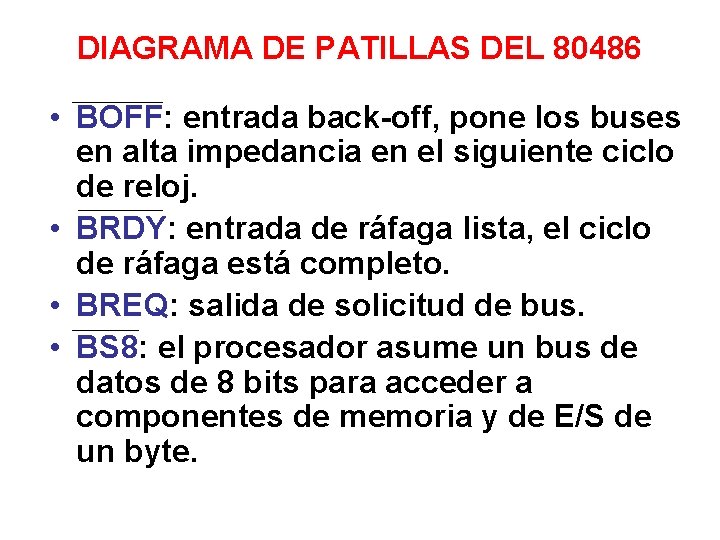 DIAGRAMA DE PATILLAS DEL 80486

• $\overline{BOFF}$: entrada back-off, pone los buses en alta impedancia en el siguiente ciclo de reloj.
• $\overline{BRDY}$: entrada de ráfaga lista, el ciclo de ráfaga está completo.
• BREQ: salida de solicitud de bus.
• $\overline{BS8}$: el procesador asume un bus de datos de 8 bits para acceder a componentes de memoria y de E/S de un byte.